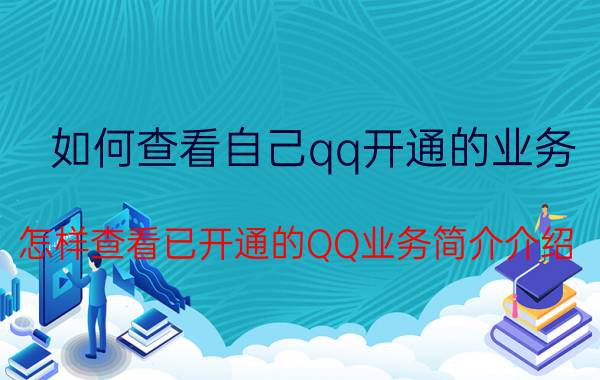 如何查看自己qq开通的业务

怎样查看已开通的QQ业务简介介绍